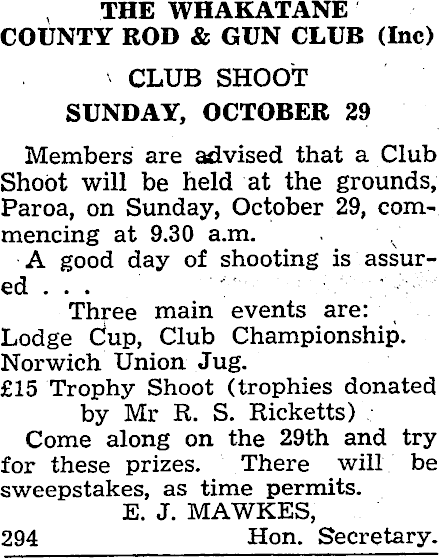 THE WHAKATANE COUNTY ROD & GUN CLUB (Inc)

CLUB SHOOT

SUNDAY, OCTOBER 29

Members are advised that a Club Shoot will be held at the grounds, Paroa, on Sunday, October 29, commencing at 9.30 a.m.

A good day of shooting is assured . . .

Three main events are:
Lodge Cup, Club Championship.
Norwich Union Jug.
£15 Trophy Shoot (trophies donated by Mr R. S. Ricketts)

Come along on the 29th and try for these prizes. There will be sweepstakes, as time permits.

E. J. MAWKES,
294 Hon. Secretary.